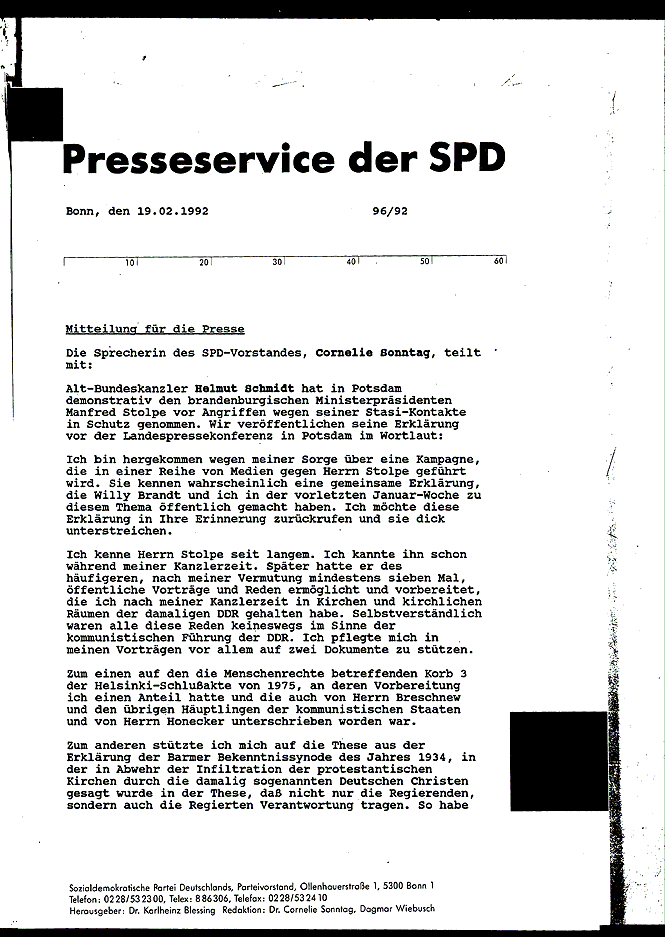 Presseservice der SPD

Bonn, den 19.02.1992 96/92

10 20 30 40 50 60

Mitteilung für die Presse

Die Sprecherin des SPD-Vorstandes, Cornelie Sonntag, teilt mit:

Alt-Bundeskanzler Helmut Schmidt hat in Potsdam demonstrativ den brandenburgischen Ministerpräsidenten Manfred Stolpe vor Angriffen wegen seiner Stasi-Kontakte in Schutz genommen. Wir veröffentlichen seine Erklärung vor der Landespressekonferenz in Potsdam im Wortlaut:

Ich bin hergekommen wegen meiner Sorge über eine Kampagne, die in einer Reihe von Medien gegen Herrn Stolpe geführt wird. Sie kennen wahrscheinlich eine gemeinsame Erklärung, die Willy Brandt und ich in der vorletzten Januar-Woche zu diesem Thema öffentlich gemacht haben. Ich möchte diese Erklärung in Ihre Erinnerung zurückrufen und sie dick unterstreichen.

Ich kenne Herrn Stolpe seit langem. Ich kannte ihn schon während meiner Kanzlerzeit. Später hatte er des häufigeren, nach meiner Vermutung mindestens sieben Mal, öffentliche Vorträge und Reden ermöglicht und vorbereitet, die ich nach meiner Kanzlerzeit in Kirchen und kirchlichen Räumen der damaligen DDR gehalten habe. Selbstverständlich waren alle diese Reden keineswegs im Sinne der kommunistischen Führung der DDR. Ich pflegte mich in meinen Vorträgen vor allem auf zwei Dokumente zu stützen.

Zum einen auf den die Menschenrechte betreffenden Korb 3 der Helsinki-Schlußakte von 1975, an deren Vorbereitung ich einen Anteil hatte und die auch von Herrn Breschnew und den übrigen Häuptlingen der kommunistischen Staaten und von Herrn Honecker unterschrieben worden war.

Zum anderen stützte ich mich auf die These aus der Erklärung der Barmer Bekenntnissynode des Jahres 1934, in der in Abwehr der Infiltration der protestantischen Kirchen durch die damalig sogenannten Deutschen Christen gesagt wurde in der These, daß nicht nur die Regierenden, sondern auch die Regierten Verantwortung tragen. So habe

Sozialdemokratische Partei Deutschlands, Parteivorstand, Ollenhauerstraße 1, 5300 Bonn 1
Telefon: 0228/532300, Telex: 886306, Telefax: 0228/532410
Herausgeber: Dr. Karlheinz Blessing Redaktion: Dr. Cornelie Sonntag, Dagmar Wiebusch